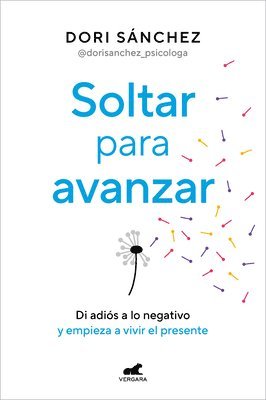 DORI SÁNCHEZ
@dorisanchez_psicologa

Soltar
para
avanzar

Di adiós a lo negativo
y empieza a vivir el presente

VERGARA